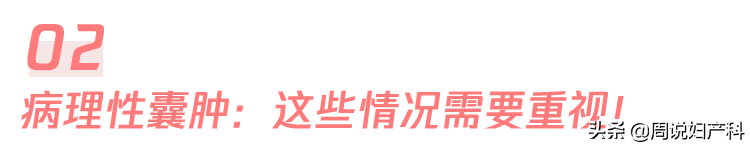 02

病理性囊肿：这些情况需要重视！

头条 @周说妇产科